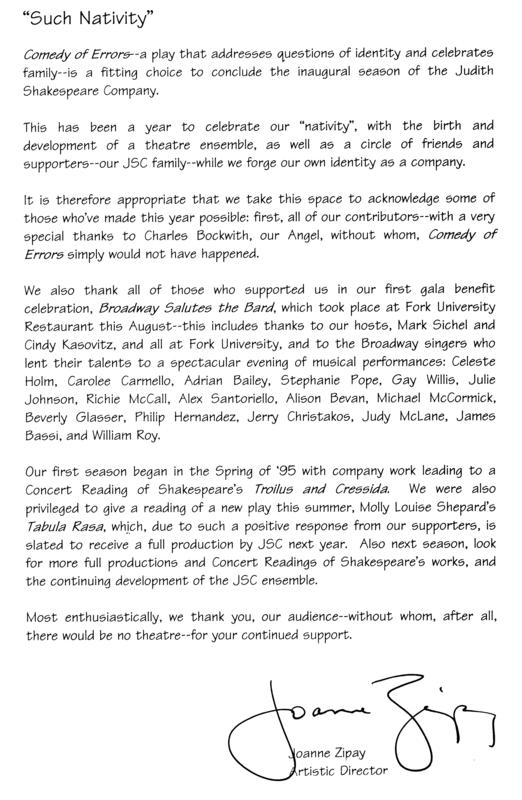 "Such Nativity"

Comedy of Errors--a play that addresses questions of identity and celebrates family--is a fitting choice to conclude the inaugural season of the Judith Shakespeare Company.

This has been a year to celebrate our "nativity", with the birth and development of a theatre ensemble, as well as a circle of friends and supporters--our JSC family--while we forge our own identity as a company.

It is therefore appropriate that we take this space to acknowledge some of those who've made this year possible: first, all of our contributors--with a very special thanks to Charles Bockwith, our Angel, without whom, Comedy of Errors simply would not have happened.

We also thank all of those who supported us in our first gala benefit celebration, Broadway Salutes the Bard, which took place at Fork University Restaurant this August--this includes thanks to our hosts, Mark Sichel and Cindy Kasovitz, and all at Fork University, and to the Broadway singers who lent their talents to a spectacular evening of musical performances: Celeste Holm, Carolee Carmello, Adrian Bailey, Stephanie Pope, Gay Willis, Julie Johnson, Richie McCall, Alex Santoriello, Alison Bevan, Michael McCormick, Beverly Glasser, Philip Hernandez, Jerry Christakos, Judy McLane, James Bassi, and William Roy.

Our first season began in the Spring of '95 with company work leading to a Concert Reading of Shakespeare's Troilus and Cressida. We were also privileged to give a reading of a new play this summer, Molly Louise Shepard's Tabula Rasa, which, due to such a positive response from our supporters, is slated to receive a full production by JSC next year. Also next season, look for more full productions and Concert Readings of Shakespeare's works, and the continuing development of the JSC ensemble.

Most enthusiastically, we thank you, our audience--without whom, after all, there would be no theatre--for your continued support.

Joanne Zipay

Joanne Zipay
Artistic Director